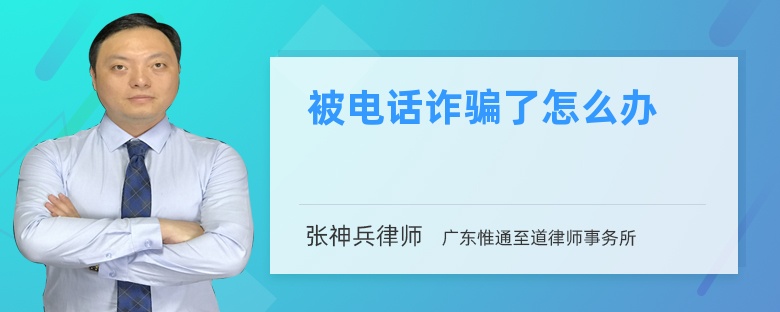 被电话诈骗了怎么办

张神兵律师　广东惟通至道律师事务所